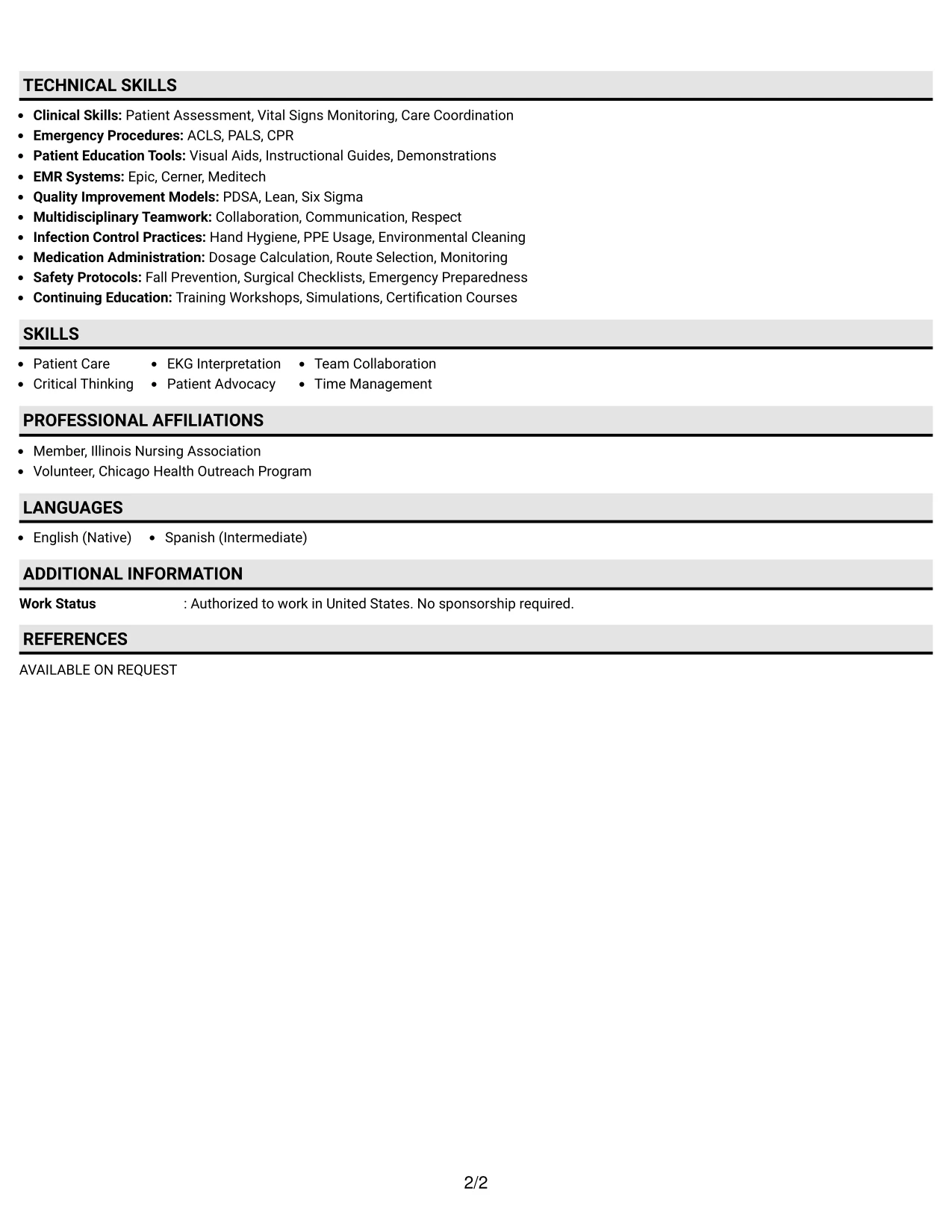 TECHNICAL SKILLS

• Clinical Skills: Patient Assessment, Vital Signs Monitoring, Care Coordination
• Emergency Procedures: ACLS, PALS, CPR
• Patient Education Tools: Visual Aids, Instructional Guides, Demonstrations
• EMR Systems: Epic, Cerner, Meditech
• Quality Improvement Models: PDSA, Lean, Six Sigma
• Multidisciplinary Teamwork: Collaboration, Communication, Respect
• Infection Control Practices: Hand Hygiene, PPE Usage, Environmental Cleaning
• Medication Administration: Dosage Calculation, Route Selection, Monitoring
• Safety Protocols: Fall Prevention, Surgical Checklists, Emergency Preparedness
• Continuing Education: Training Workshops, Simulations, Certification Courses

SKILLS

• Patient Care
• Critical Thinking
• EKG Interpretation
• Patient Advocacy
• Team Collaboration
• Time Management

PROFESSIONAL AFFILIATIONS

• Member, Illinois Nursing Association
• Volunteer, Chicago Health Outreach Program

LANGUAGES

• English (Native)
• Spanish (Intermediate)

ADDITIONAL INFORMATION

Work Status : Authorized to work in United States. No sponsorship required.

REFERENCES

AVAILABLE ON REQUEST

2/2